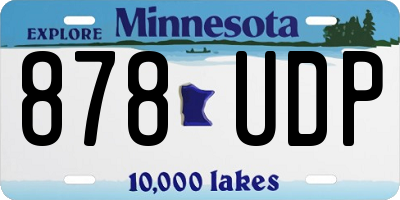 EXPLORE Minnesota

878 UDP

10,000 lakes